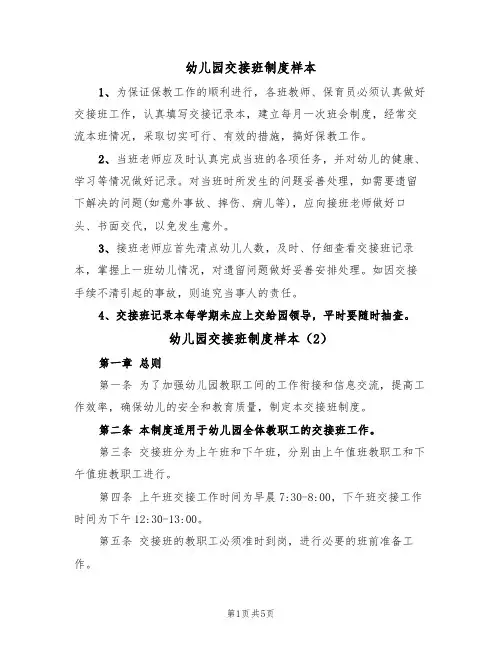 幼儿园交接班制度样本

1、为保证保教工作的顺利进行，各班教师、保育员必须认真做好交接班工作，认真填写交接记录本，建立每月一次班会制度，经常交流本班情况，采取切实可行、有效的措施，搞好保教工作。

2、当班老师应及时认真完成当班的各项任务，并对幼儿的健康、学习等情况做好记录。对当班时所发生的问题妥善处理，如需要遗留下解决的问题(如意外事故、摔伤、病儿等)，应向接班老师做好口头、书面交代，以免发生意外。

3、接班老师应首先清点幼儿人数，及时、仔细查看交接班记录本，掌握上一班幼儿情况，对遗留问题做好妥善安排处理。如因交接手续不清引起的事故，则追究当事人的责任。

4、交接班记录本每学期未应上交给园领导，平时要随时抽查。

幼儿园交接班制度样本（2）

第一章 总则

第一条 为了加强幼儿园教职工间的工作衔接和信息交流，提高工作效率，确保幼儿的安全和教育质量，制定本交接班制度。

第二条 本制度适用于幼儿园全体教职工的交接班工作。

第三条 交接班分为上午班和下午班，分别由上午值班教职工和下午值班教职工进行。

第四条 上午班交接工作时间为早晨 7:30-8:00，下午班交接工作时间为下午 12:30-13:00。

第五条 交接班的教职工必须准时到岗，进行必要的班前准备工作。

第1页 共5页